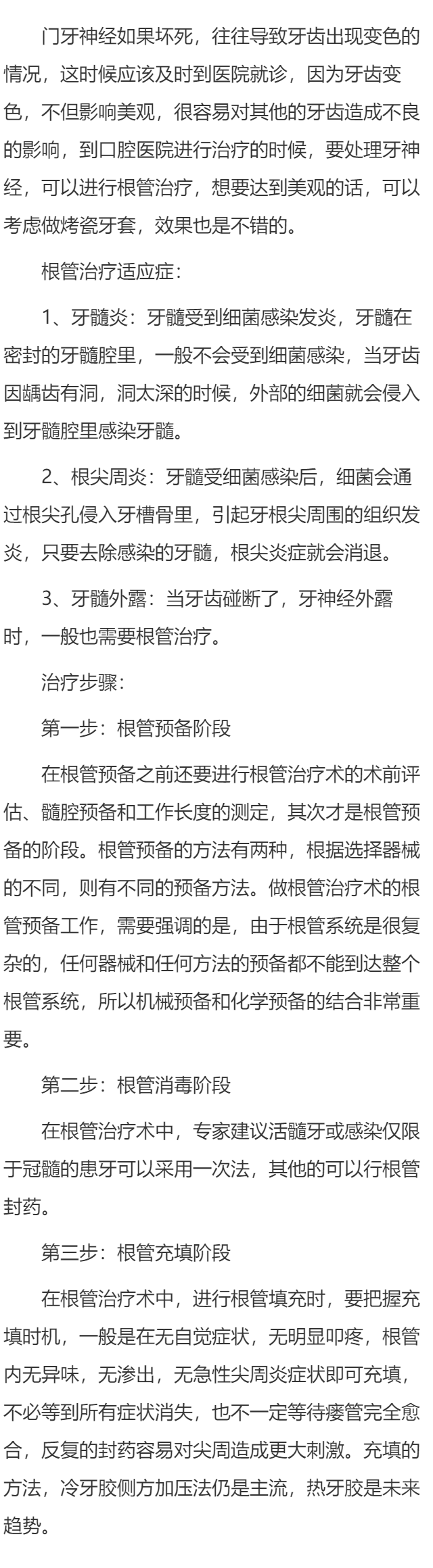 门牙神经如果坏死，往往导致牙齿出现变色的情况，这时候应该及时到医院就诊，因为牙齿变色，不但影响美观，很容易对其他的牙齿造成不良的影响，到口腔医院进行治疗的时候，要处理牙神经，可以进行根管治疗，想要达到美观的话，可以考虑做烤瓷牙套，效果也是不错的。

根管治疗适应症：

1、牙髓炎：牙髓受到细菌感染发炎，牙髓在密封的牙髓腔里，一般不会受到细菌感染，当牙齿因龋齿有洞，洞太深的时候，外部的细菌就会侵入到牙髓腔里感染牙髓。

2、根尖周炎：牙髓受细菌感染后，细菌会通过根尖孔侵入牙槽骨里，引起牙根尖周围的组织发炎，只要去除感染的牙髓，根尖炎症就会消退。

3、牙髓外露：当牙齿碰断了，牙神经外露时，一般也需要根管治疗。

治疗步骤：

第一步：根管预备阶段

在根管预备之前还要进行根管治疗术的术前评估、髓腔预备和工作长度的测定，其次才是根管预备的阶段。根管预备的方法有两种，根据选择器械的不同，则有不同的预备方法。做根管治疗术的根管预备工作，需要强调的是，由于根管系统是很复杂的，任何器械和任何方法的预备都不能到达整个根管系统，所以机械预备和化学预备的结合非常重要。

第二步：根管消毒阶段

在根管治疗术中，专家建议活髓牙或感染仅限于冠髓的患牙可以采用一次法，其他的可以行根管封药。

第三步：根管充填阶段

在根管治疗术中，进行根管填充时，要把握充填时机，一般是在无自觉症状，无明显叩疼，根管内无异味，无渗出，无急性尖周炎症状即可充填，不必等到所有症状消失，也不一定等待瘘管完全愈合，反复的封药容易对尖周造成更大刺激。充填的方法，冷牙胶侧方加压法仍是主流，热牙胶是未来趋势。